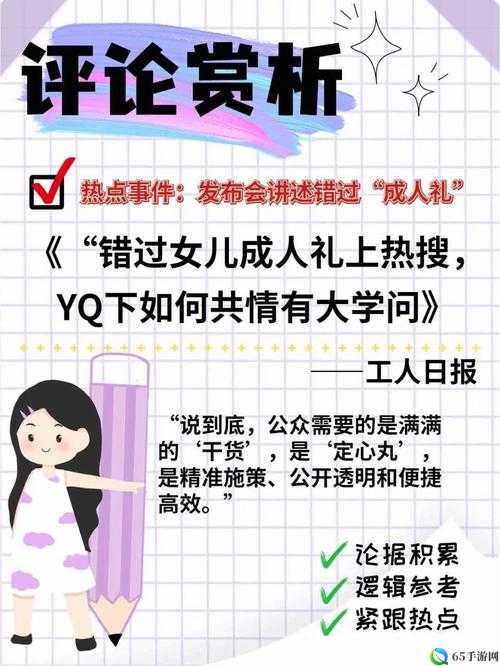 评论赏析

热点事件：发布会讲述错过“成人礼”

《“错过女儿成人礼上热搜，YQ下如何共情有大学问》

——工人日报

“说到底，公众需要的是满满的‘干货’，是‘定心丸’，是精准施策、公开透明和便捷高效。”

论据积累
逻辑参考
紧跟热点

65手游网